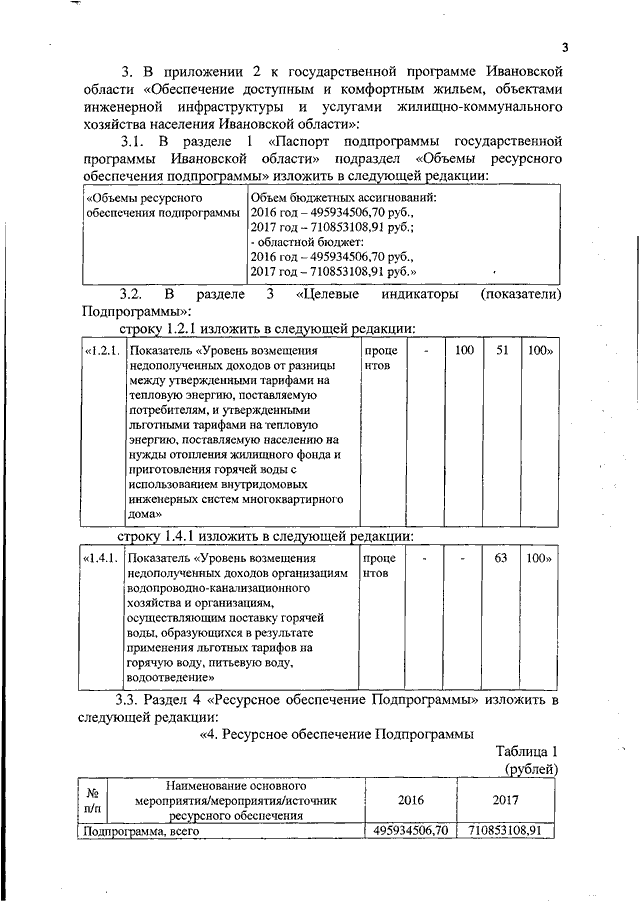 3

3. В приложении 2 к государственной программе Ивановской области «Обеспечение доступным и комфортным жильем, объектами инженерной инфраструктуры и услугами жилищно-коммунального хозяйства населения Ивановской области»:

3.1. В разделе 1 «Паспорт подпрограммы государственной программы Ивановской области» подраздел «Объемы ресурсного обеспечения подпрограммы» изложить в следующей редакции:

| «Объемы ресурсного обеспечения подпрограммы | Объем бюджетных ассигнований: 2016 год – 495934506,70 руб., 2017 год – 710853108,91 руб.; - областной бюджет: 2016 год – 495934506,70 руб., 2017 год – 710853108,91 руб.» |
|---|---|

3.2. В разделе 3 «Целевые индикаторы (показатели) Подпрограммы»:

строку 1.2.1 изложить в следующей редакции:

| «1.2.1. | Показатель «Уровень возмещения недополученных доходов от разницы между утвержденными тарифами на тепловую энергию, поставляемую потребителям, и утвержденными льготными тарифами на тепловую энергию, поставляемую населению на нужды отопления жилищного фонда и приготовления горячей воды с использованием внутридомовых инженерных систем многоквартирного дома» | процентов | - | 100 | 51 | 100» |
|---|---|---|---|---|---|---|

строку 1.4.1 изложить в следующей редакции:

| «1.4.1. | Показатель «Уровень возмещения недополученных доходов организациям водопроводно-канализационного хозяйства и организациям, осуществляющим поставку горячей воды, образующихся в результате применения льготных тарифов на горячую воду, питьевую воду, водоотведение» | процентов | - | - | 63 | 100» |
|---|---|---|---|---|---|---|

3.3. Раздел 4 «Ресурсное обеспечение Подпрограммы» изложить в следующей редакции:

«4. Ресурсное обеспечение Подпрограммы

Таблица 1
(рублей)

| № п/п | Наименование основного мероприятия/мероприятия/источник ресурсного обеспечения | 2016 | 2017 |
|---|---|---|---|
| Подпрограмма, всего | | 495934506,70 | 710853108,91 |